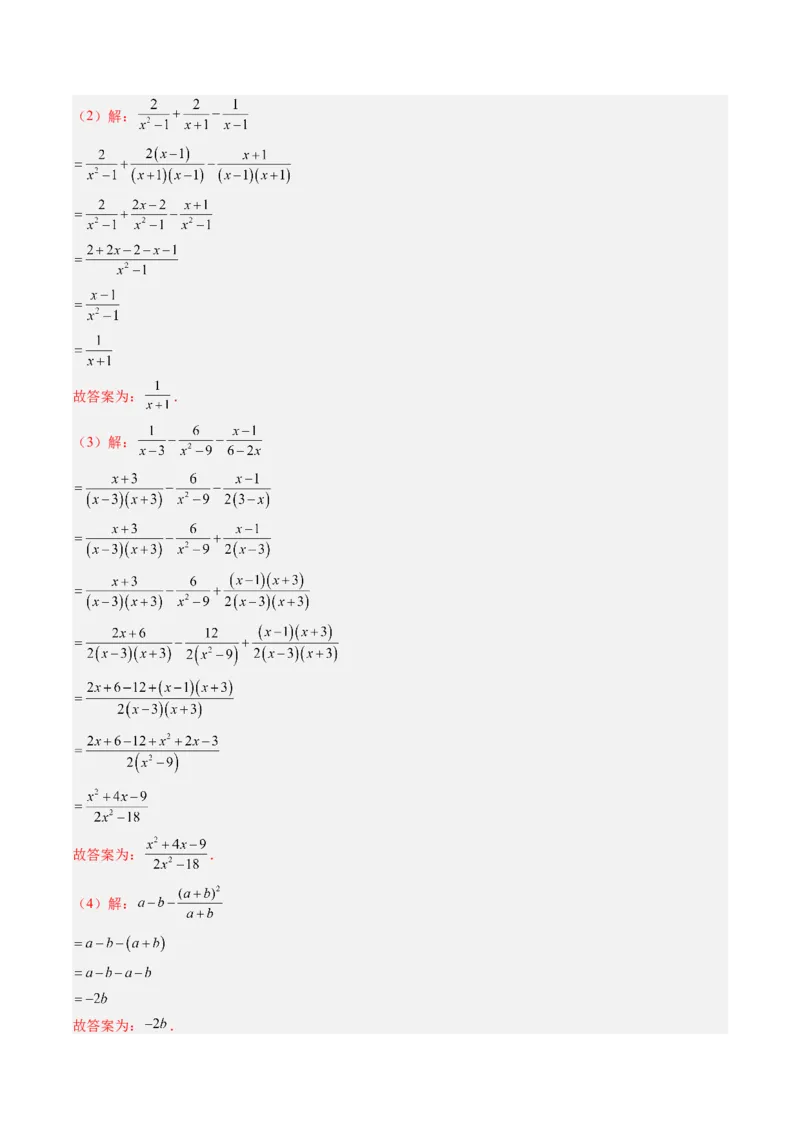 （2）解：$\frac{2}{x^2-1}+\frac{2}{x+1}-\frac{1}{x-1}$

$=\frac{2}{x^2-1}+\frac{2(x-1)}{(x+1)(x-1)}-\frac{x+1}{(x-1)(x+1)}$

$=\frac{2}{x^2-1}+\frac{2x-2}{x^2-1}-\frac{x+1}{x^2-1}$

$=\frac{2+2x-2-x-1}{x^2-1}$

$=\frac{x-1}{x^2-1}$

$=\frac{1}{x+1}$

故答案为：$\frac{1}{x+1}$.

（3）解：$\frac{1}{x-3}-\frac{6}{x^2-9}-\frac{x-1}{6-2x}$

$=\frac{x+3}{(x-3)(x+3)}-\frac{6}{x^2-9}-\frac{x-1}{2(3-x)}$

$=\frac{x+3}{(x-3)(x+3)}-\frac{6}{x^2-9}+\frac{x-1}{2(x-3)}$

$=\frac{x+3}{(x-3)(x+3)}-\frac{6}{x^2-9}+\frac{(x-1)(x+3)}{2(x-3)(x+3)}$

$=\frac{2x+6}{2(x-3)(x+3)}-\frac{12}{2(x^2-9)}+\frac{(x-1)(x+3)}{2(x-3)(x+3)}$

$=\frac{2x+6-12+(x-1)(x+3)}{2(x-3)(x+3)}$

$=\frac{2x+6-12+x^2+2x-3}{2(x^2-9)}$

$=\frac{x^2+4x-9}{2x^2-18}$

故答案为：$\frac{x^2+4x-9}{2x^2-18}$.

（4）解：$a-b-\frac{(a+b)^2}{a+b}$

$=a-b-(a+b)$

$=a-b-a-b$

$=-2b$

故答案为：$-2b$.